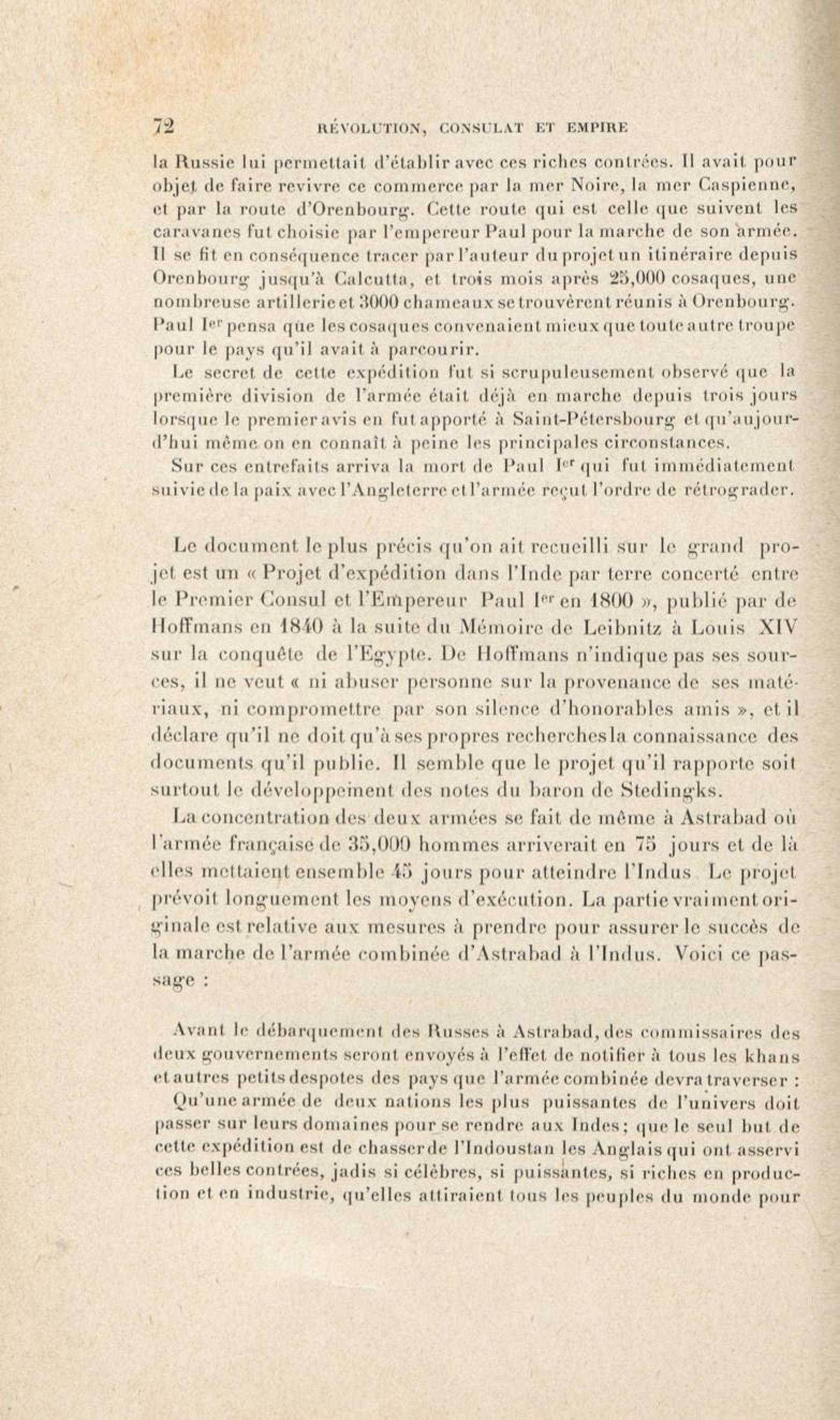 72 RÉVOLUTION, CONSULAT ET EMPIRE

la Russie lui permettait d'établir avec ces riches contrées. Il avait pour objet de faire revivre ce commerce par la mer Noire, la mer Caspienne, et par la route d'Orenbourg. Cette route qui est celle que suivent les caravanes fut choisie par l'empereur Paul pour la marche de son armée. Il se fit en conséquence tracer par l'auteur du projet un itinéraire depuis Orenbourg jusqu'à Calcutta, et trois mois après 25,000 cosaques, une nombreuse artillerie et 3000 chameaux se trouvèrent réunis à Orenbourg. Paul Ier pensa que les cosaques convenaient mieux que toute autre troupe pour le pays qu'il avait à parcourir.

Le secret de cette expédition fut si scrupuleusement observé que la première division de l'armée était déjà en marche depuis trois jours lorsque le premier avis en fut apporté à Saint-Pétersbourg et qu'aujourd'hui même on en connaît à peine les principales circonstances.

Sur ces entrefaits arriva la mort de Paul Ier qui fut immédiatement suivie de la paix avec l'Angleterre et l'armée reçut l'ordre de rétrograder.

Le document le plus précis qu'on ait recueilli sur le grand projet est un « Projet d'expédition dans l'Inde par terre concerté entre le Premier Consul et l'Empereur Paul Ier en 1800 », publié par de Hoffmans en 1840 à la suite du Mémoire de Leibnitz à Louis XIV sur la conquête de l'Egypte. De Hoffmans n'indique pas ses sources, il ne veut « ni abuser personne sur la provenance de ses matériaux, ni compromettre par son silence d'honorables amis », et il déclare qu'il ne doit qu'à ses propres recherches la connaissance des documents qu'il publie. Il semble que le projet qu'il rapporte soit surtout le développement des notes du baron de Stedingks.

La concentration des deux armées se fait de même à Astrabad où l'armée française de 35,000 hommes arriverait en 75 jours et de là elles mettaient ensemble 45 jours pour atteindre l'Indus Le projet prévoit longuement les moyens d'exécution. La partie vraiment originale est relative aux mesures à prendre pour assurer le succès de la marche de l'armée combinée d'Astrabad à l'Indus. Voici ce passage :

Avant le débarquement des Russes à Astrabad, des commissaires des deux gouvernements seront envoyés à l'effet de notifier à tous les khans et autres petits despotes des pays que l'armée combinée devra traverser :

Qu'une armée de deux nations les plus puissantes de l'univers doit passer sur leurs domaines pour se rendre aux Indes; que le seul but de cette expédition est de chasser de l'Indoustan les Anglais qui ont asservi ces belles contrées, jadis si célèbres, si puissantes, si riches en production et en industrie, qu'elles attiraient tous les peuples du monde pour